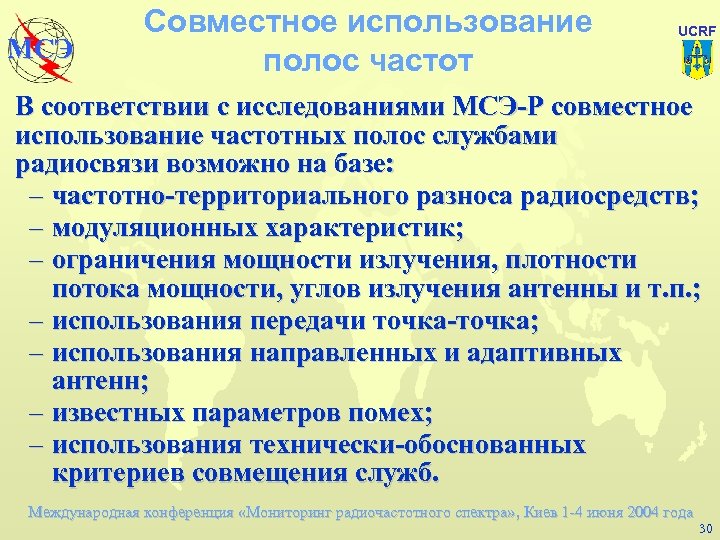 МСЭ

Совместное использование полос частот

UCRF

В соответствии с исследованиями МСЭ-Р совместное использование частотных полос службами радиосвязи возможно на базе:
– частотно-территориального разноса радиосредств;
– модуляционных характеристик;
– ограничения мощности излучения, плотности потока мощности, углов излучения антенны и т.п.;
– использования передачи точка-точка;
– использования направленных и адаптивных антенн;
– известных параметров помех;
– использования технически-обоснованных критериев совмещения служб.

Международная конференция «Мониторинг радиочастотного спектра», Киев 1-4 июня 2004 года

30